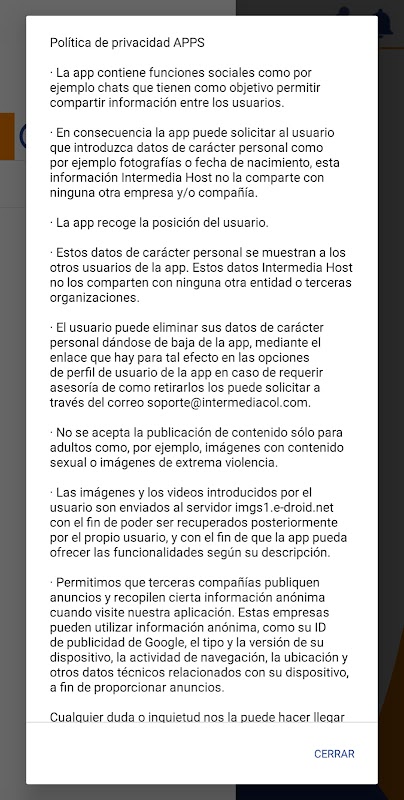 Política de privacidad APPS

· La app contiene funciones sociales como por ejemplo chats que tienen como objetivo permitir compartir información entre los usuarios.

· En consecuencia la app puede solicitar al usuario que introduzca datos de carácter personal como por ejemplo fotografías o fecha de nacimiento, esta información Intermedia Host no la comparte con ninguna otra empresa y/o compañía.

· La app recoge la posición del usuario.

· Estos datos de carácter personal se muestran a los otros usuarios de la app. Estos datos Intermedia Host no los comparten con ninguna otra entidad o terceras organizaciones.

· El usuario puede eliminar sus datos de carácter personal dándose de baja de la app, mediante el enlace que hay para tal efecto en las opciones de perfil de usuario de la app en caso de requerir asesoría de como retirarlos los puede solicitar a través del correo soporte@intermediacol.com.

· No se acepta la publicación de contenido sólo para adultos como, por ejemplo, imágenes con contenido sexual o imágenes de extrema violencia.

· Las imágenes y los videos introducidos por el usuario son enviados al servidor imgs1.e-droid.net con el fin de poder ser recuperados posteriormente por el propio usuario, y con el fin de que la app pueda ofrecer las funcionalidades según su descripción.

· Permitimos que terceras compañías publiquen anuncios y recopilen cierta información anónima cuando visite nuestra aplicación. Estas empresas pueden utilizar información anónima, como su ID de publicidad de Google, el tipo y la versión de su dispositivo, la actividad de navegación, la ubicación y otros datos técnicos relacionados con su dispositivo, a fin de proporcionar anuncios.

Cualquier duda o inquietud nos la puede hacer llegar

CERRAR